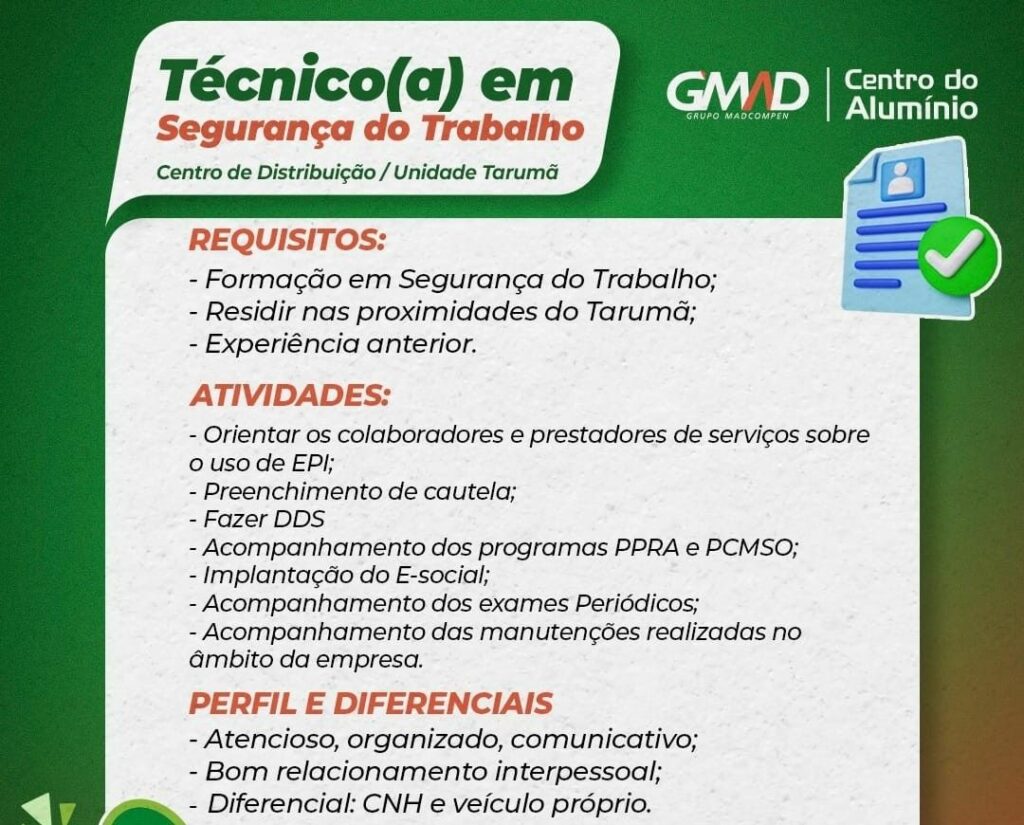 Técnico(a) em
Segurança do Trabalho
Centro de Distribuição / Unidade Tarumã

GMAD
GRUPO MADCOMPEN
Centro do Alumínio

REQUISITOS:
- Formação em Segurança do Trabalho;
- Residir nas proximidades do Tarumã;
- Experiência anterior.

ATIVIDADES:
- Orientar os colaboradores e prestadores de serviços sobre o uso de EPI;
- Preenchimento de cautela;
- Fazer DDS
- Acompanhamento dos programas PPRA e PCMSO;
- Implantação do E-social;
- Acompanhamento dos exames Periódicos;
- Acompanhamento das manutenções realizadas no âmbito da empresa.

PERFIL E DIFERENCIAIS
- Atencioso, organizado, comunicativo;
- Bom relacionamento interpessoal;
- Diferencial: CNH e veículo próprio.